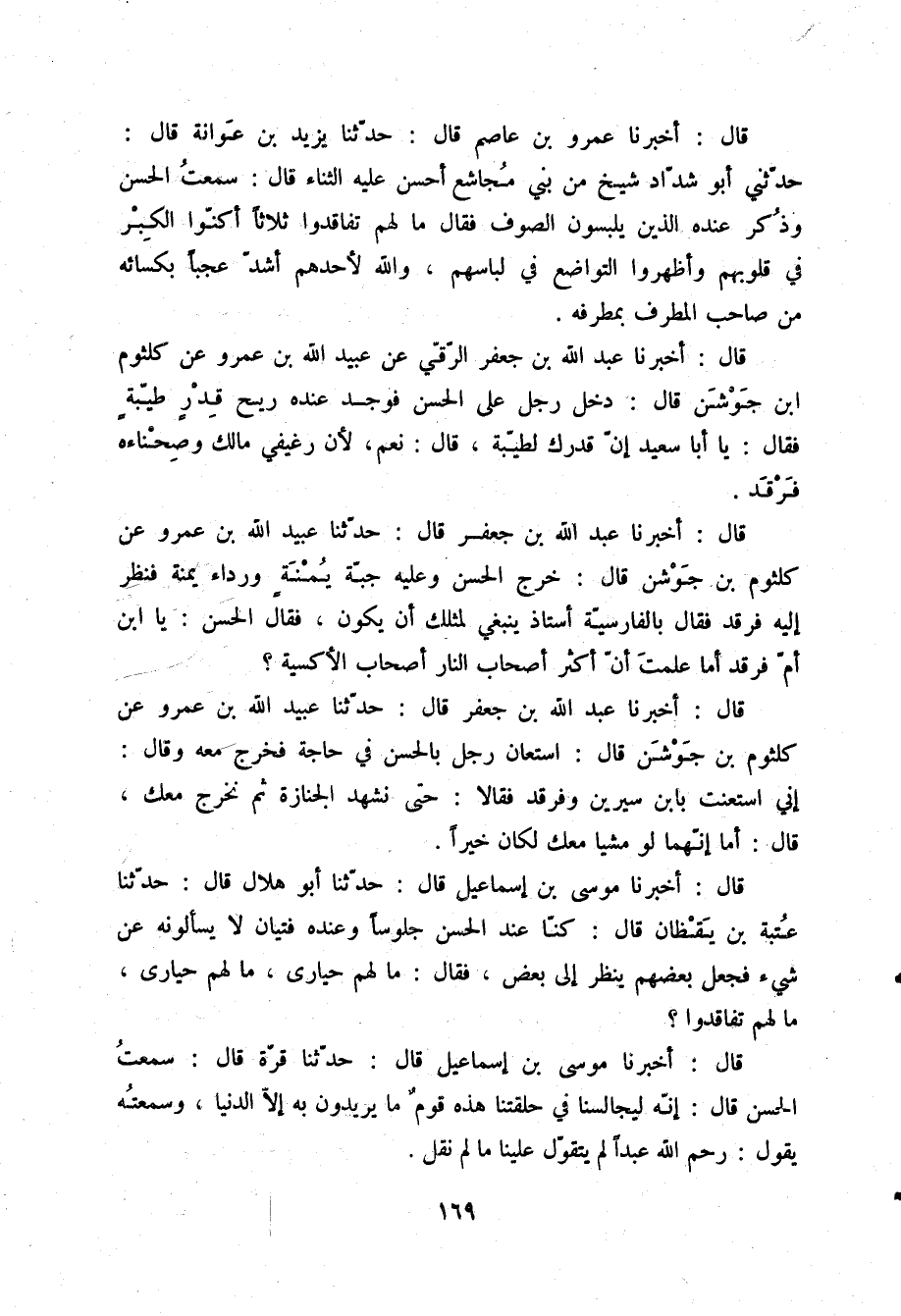 قال : أخبرنا عمرو بن عاصم قال : حدّثنا يزيد بن عَوانة قال : حدّثني أبو شدّاد شيخ من بني مُجاشع أحسن عليه الثناء قال : سمعتُ الحسن وذُكر عنده الذين يلبسون الصوف فقال ما لهم تفاقدوا ثلاثاً أكنّوا الكِبْر في قلوبهم وأظهروا التواضع في لباسهم ، والله لأحدهم أشدّ عجباً بكسائه من صاحب المطرف بمطرفه .

قال : أخبرنا عبد الله بن جعفر الرّقّي عن عبيد الله بن عمرو عن كلثوم ابن جَوْشَن قال : دخل رجل على الحسن فوجد عنده ريح قِدْرٍ طيّبة فقال : يا أبا سعيد إنّ قدرك لطيّبة ، قال : نعم، لأن رغيفي مالك وصِحْناءه فَرْقَد .

قال : أخبرنا عبد الله بن جعفر قال : حدّثنا عبيد الله بن عمرو عن كلثوم بن جَوْشن قال : خرج الحسن وعليه جبّة يُمْنَة ورداء يمنة فنظر إليه فرقد فقال بالفارسيّة أستاذ ينبغي لمثلك أن يكون ، فقال الحسن : يا ابن أمّ فرقد أما علمتَ أنّ أكثر أصحاب النار أصحاب الأكسية ؟

قال : أخبرنا عبد الله بن جعفر قال : حدّثنا عبيد الله بن عمرو عن كلثوم بن جَوْشَن قال : استعان رجل بالحسن في حاجة فخرج معه وقال : إني استعنت بابن سيرين وفرقد فقالا : حتى نشهد الجنازة ثم نخرج معك ، قال : أما إنّهما لو مشيا معك لكان خيراً .

قال : أخبرنا موسى بن إسماعيل قال : حدّثنا أبو هلال قال : حدّثنا عُتبة بن يَقْظان قال : كنّا عند الحسن جلوساً وعنده فتيان لا يسألونه عن شيء فجعل بعضهم ينظر إلى بعض ، فقال : ما لهم حيارى ، ما لهم حيارى ، ما لهم تفاقدوا ؟

قال : أخبرنا موسى بن إسماعيل قال : حدّثنا قرّة قال : سمعتُ الحسن قال : إنّه ليجالسنا في حلقتنا هذه قومٌ ما يريدون به إلاّ الدنيا ، وسمعتُه يقول : رحم الله عبداً لم يتقوّل علينا ما لم نقل .

١٦٩